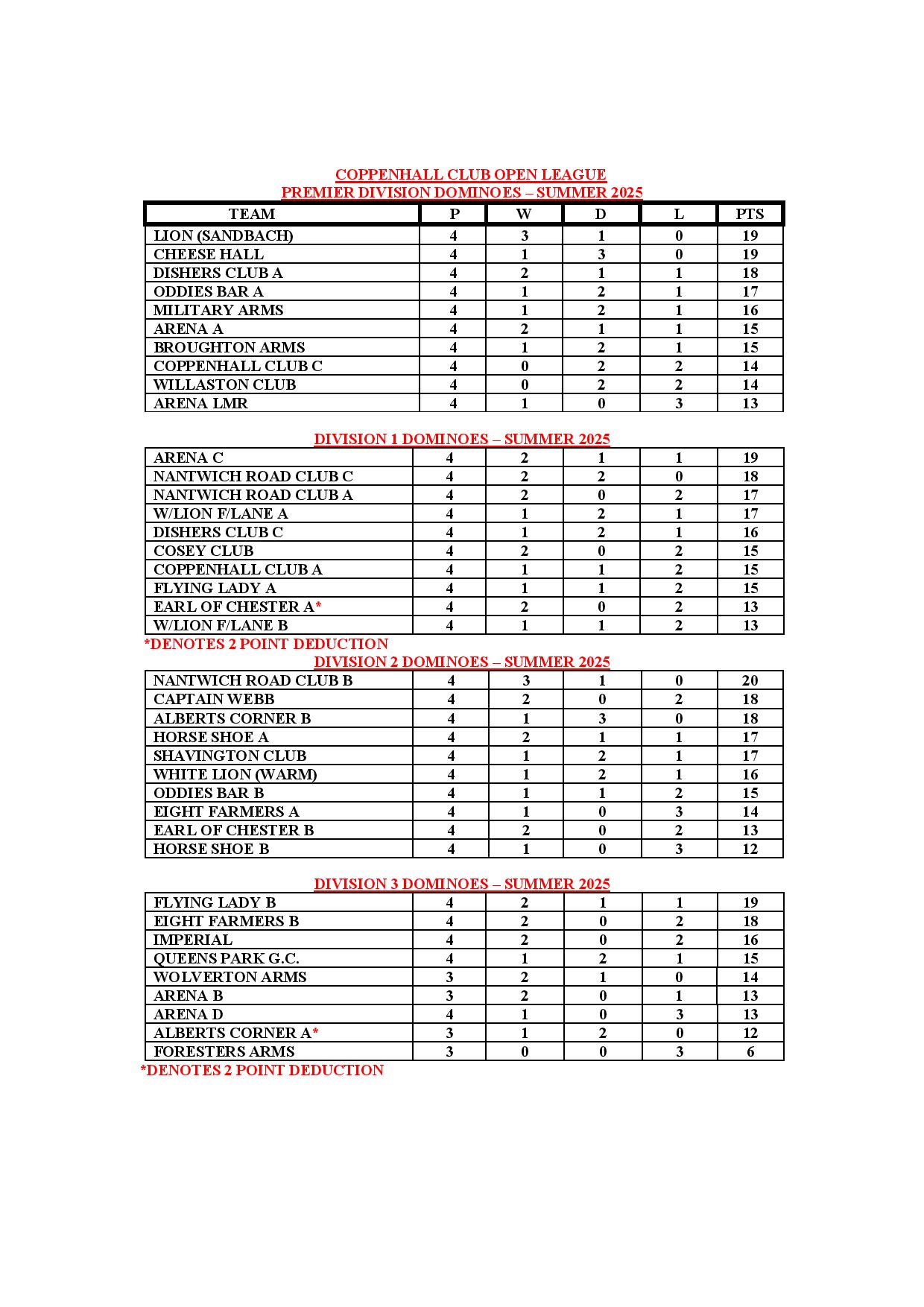 COPPENHALL CLUB OPEN LEAGUE
PREMIER DIVISION DOMINOES – SUMMER 2025

| TEAM | P | W | D | L | PTS |
|---|---|---|---|---|---|
| LION (SANDBACH) | 4 | 3 | 1 | 0 | 19 |
| CHEESE HALL | 4 | 1 | 3 | 0 | 19 |
| DISHERS CLUB A | 4 | 2 | 1 | 1 | 18 |
| ODDIES BAR A | 4 | 1 | 2 | 1 | 17 |
| MILITARY ARMS | 4 | 1 | 2 | 1 | 16 |
| ARENA A | 4 | 2 | 1 | 1 | 15 |
| BROUGHTON ARMS | 4 | 1 | 2 | 1 | 15 |
| COPPENHALL CLUB C | 4 | 0 | 2 | 2 | 14 |
| WILLASTON CLUB | 4 | 0 | 2 | 2 | 14 |
| ARENA LMR | 4 | 1 | 0 | 3 | 13 |

DIVISION 1 DOMINOES – SUMMER 2025

| | | | | | |
|---|---|---|---|---|---|
| ARENA C | 4 | 2 | 1 | 1 | 19 |
| NANTWICH ROAD CLUB C | 4 | 2 | 2 | 0 | 18 |
| NANTWICH ROAD CLUB A | 4 | 2 | 0 | 2 | 17 |
| W/LION F/LANE A | 4 | 1 | 2 | 1 | 17 |
| DISHERS CLUB C | 4 | 1 | 2 | 1 | 16 |
| COSEY CLUB | 4 | 2 | 0 | 2 | 15 |
| COPPENHALL CLUB A | 4 | 1 | 1 | 2 | 15 |
| FLYING LADY A | 4 | 1 | 1 | 2 | 15 |
| EARL OF CHESTER A* | 4 | 2 | 0 | 2 | 13 |
| W/LION F/LANE B | 4 | 1 | 1 | 2 | 13 |

*DENOTES 2 POINT DEDUCTION

DIVISION 2 DOMINOES – SUMMER 2025

| | | | | | |
|---|---|---|---|---|---|
| NANTWICH ROAD CLUB B | 4 | 3 | 1 | 0 | 20 |
| CAPTAIN WEBB | 4 | 2 | 0 | 2 | 18 |
| ALBERTS CORNER B | 4 | 1 | 3 | 0 | 18 |
| HORSE SHOE A | 4 | 2 | 1 | 1 | 17 |
| SHAVINGTON CLUB | 4 | 1 | 2 | 1 | 17 |
| WHITE LION (WARM) | 4 | 1 | 2 | 1 | 16 |
| ODDIES BAR B | 4 | 1 | 1 | 2 | 15 |
| EIGHT FARMERS A | 4 | 1 | 0 | 3 | 14 |
| EARL OF CHESTER B | 4 | 2 | 0 | 2 | 13 |
| HORSE SHOE B | 4 | 1 | 0 | 3 | 12 |

DIVISION 3 DOMINOES – SUMMER 2025

| | | | | | |
|---|---|---|---|---|---|
| FLYING LADY B | 4 | 2 | 1 | 1 | 19 |
| EIGHT FARMERS B | 4 | 2 | 0 | 2 | 18 |
| IMPERIAL | 4 | 2 | 0 | 2 | 16 |
| QUEENS PARK G.C. | 4 | 1 | 2 | 1 | 15 |
| WOLVERTON ARMS | 3 | 2 | 1 | 0 | 14 |
| ARENA B | 3 | 2 | 0 | 1 | 13 |
| ARENA D | 4 | 1 | 0 | 3 | 13 |
| ALBERTS CORNER A* | 3 | 1 | 2 | 0 | 12 |
| FORESTERS ARMS | 3 | 0 | 0 | 3 | 6 |

*DENOTES 2 POINT DEDUCTION